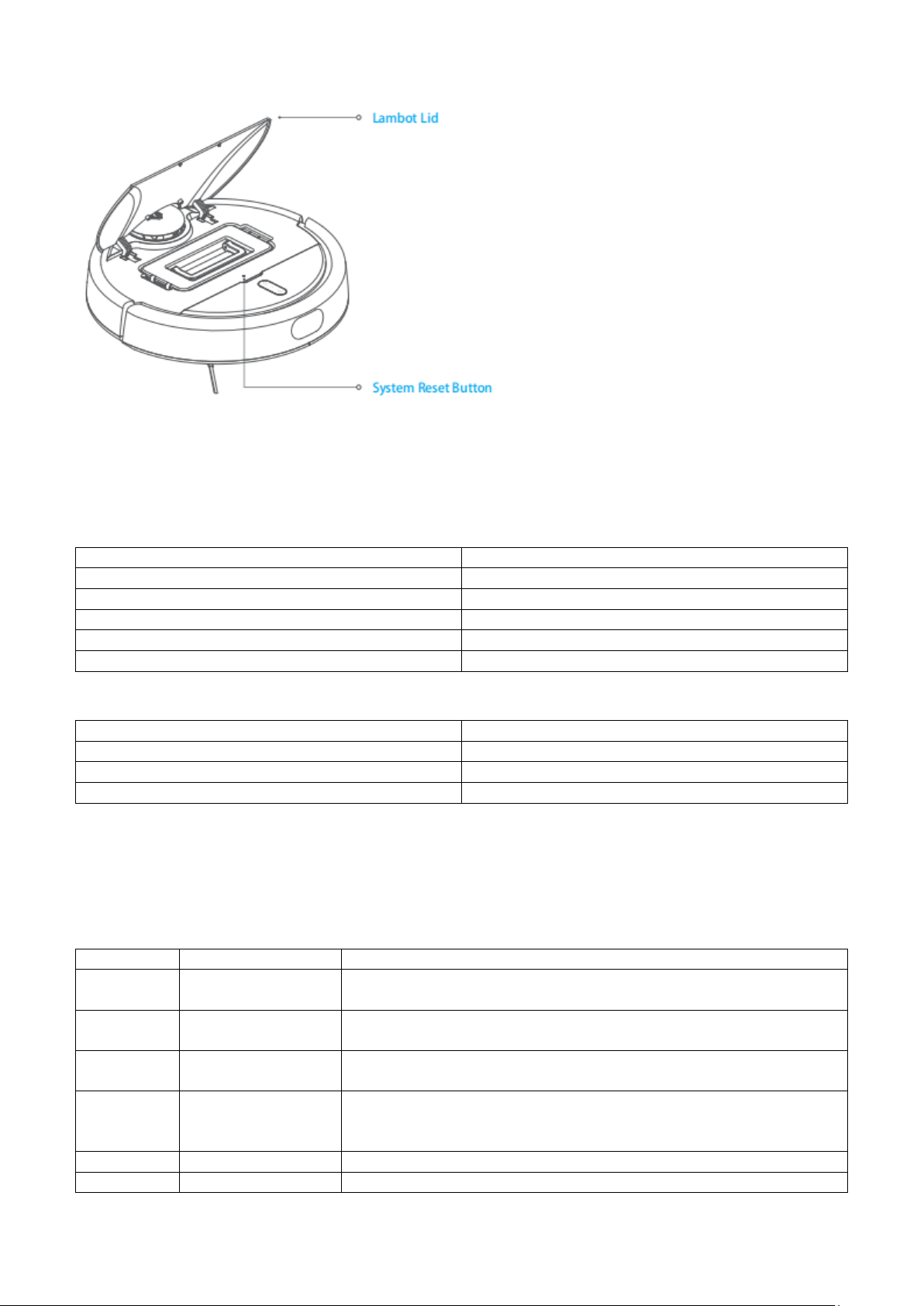 Lambot Lid

System Reset Button